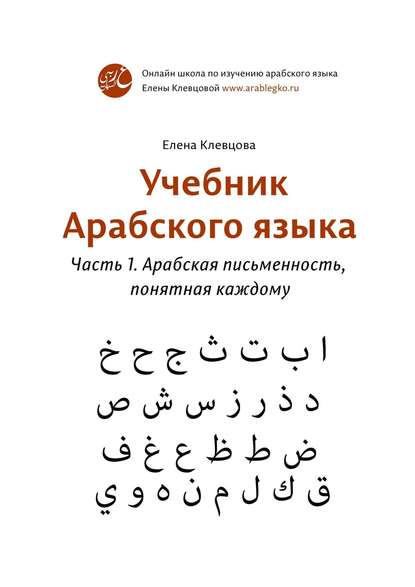 Онлайн школа по изучению арабского языка
Елены Клевцовой www.arablegko.ru

Елена Клевцова

Учебник
Арабского языка

Часть 1. Арабская письменность, понятная каждому

ا ب ت ث ج ح خ
د ذ ر ز س ش ص
ض ط ظ ع غ ف
ق ك ل م ن ه و ي